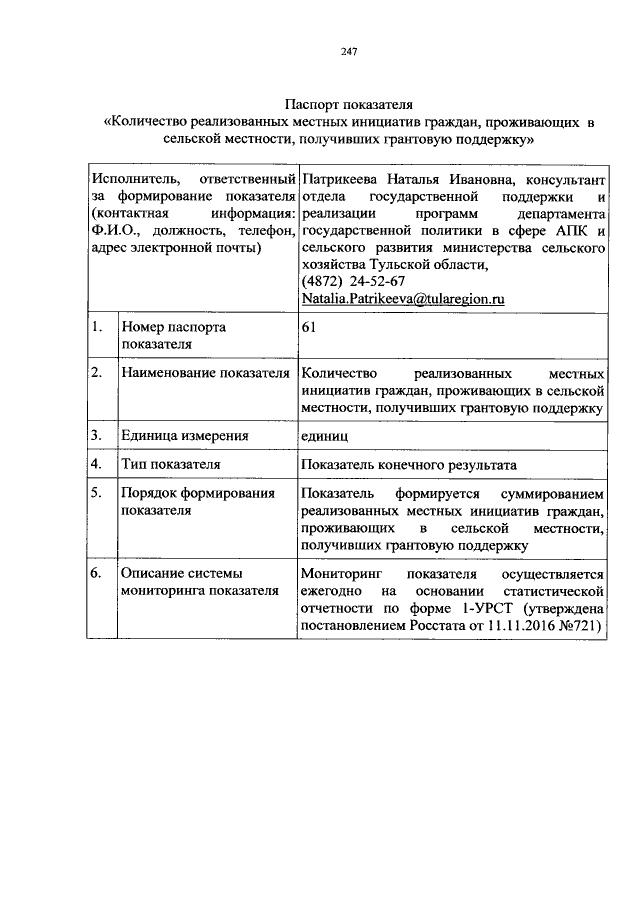 247

Паспорт показателя
«Количество реализованных местных инициатив граждан, проживающих в сельской местности, получивших грантовую поддержку»

| Исполнитель, ответственный за формирование показателя (контактная информация: Ф.И.О., должность, телефон, адрес электронной почты) | | Патрикеева Наталья Ивановна, консультант отдела государственной поддержки и реализации программ департамента государственной политики в сфере АПК и сельского развития министерства сельского хозяйства Тульской области, (4872) 24-52-67 Natalia.Patrikeeva@tularegion.ru |
|---|---|---|
| 1. | Номер паспорта показателя | 61 |
| 2. | Наименование показателя | Количество реализованных местных инициатив граждан, проживающих в сельской местности, получивших грантовую поддержку |
| 3. | Единица измерения | единиц |
| 4. | Тип показателя | Показатель конечного результата |
| 5. | Порядок формирования показателя | Показатель формируется суммированием реализованных местных инициатив граждан, проживающих в сельской местности, получивших грантовую поддержку |
| 6. | Описание системы мониторинга показателя | Мониторинг показателя осуществляется ежегодно на основании статистической отчетности по форме 1-УРСТ (утверждена постановлением Росстата от 11.11.2016 №721) |